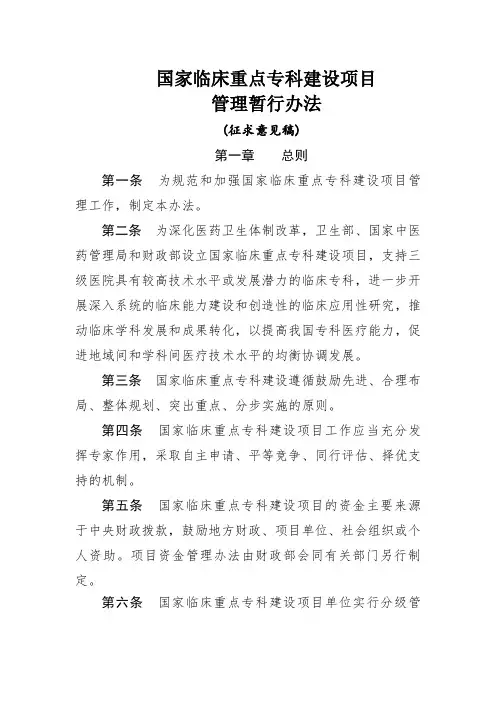 国家临床重点专科建设项目
管理暂行办法
（征求意见稿）

第一章　总则

第一条　为规范和加强国家临床重点专科建设项目管理工作，制定本办法。

第二条　为深化医药卫生体制改革，卫生部、国家中医药管理局和财政部设立国家临床重点专科建设项目，支持三级医院具有较高技术水平或发展潜力的临床专科，进一步开展深入系统的临床能力建设和创造性的临床应用性研究，推动临床学科发展和成果转化，以提高我国专科医疗能力，促进地域间和学科间医疗技术水平的均衡协调发展。

第三条　国家临床重点专科建设遵循鼓励先进、合理布局、整体规划、突出重点、分步实施的原则。

第四条　国家临床重点专科建设项目工作应当充分发挥专家作用，采取自主申请、平等竞争、同行评估、择优支持的机制。

第五条　国家临床重点专科建设项目的资金主要来源于中央财政拨款，鼓励地方财政、项目单位、社会组织或个人资助。项目资金管理办法由财政部会同有关部门另行制定。

第六条　国家临床重点专科建设项目单位实行分级管